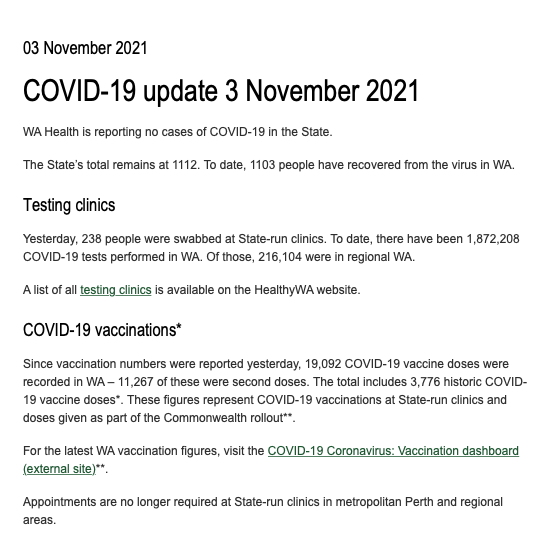 03 November 2021

COVID-19 update 3 November 2021

WA Health is reporting no cases of COVID-19 in the State.

The State's total remains at 1112. To date, 1103 people have recovered from the virus in WA.

Testing clinics

Yesterday, 238 people were swabbed at State-run clinics. To date, there have been 1,872,208 COVID-19 tests performed in WA. Of those, 216,104 were in regional WA.

A list of all testing clinics is available on the HealthyWA website.

COVID-19 vaccinations*

Since vaccination numbers were reported yesterday, 19,092 COVID-19 vaccine doses were recorded in WA – 11,267 of these were second doses. The total includes 3,776 historic COVID-19 vaccine doses*. These figures represent COVID-19 vaccinations at State-run clinics and doses given as part of the Commonwealth rollout**.

For the latest WA vaccination figures, visit the COVID-19 Coronavirus: Vaccination dashboard (external site)**.

Appointments are no longer required at State-run clinics in metropolitan Perth and regional areas.